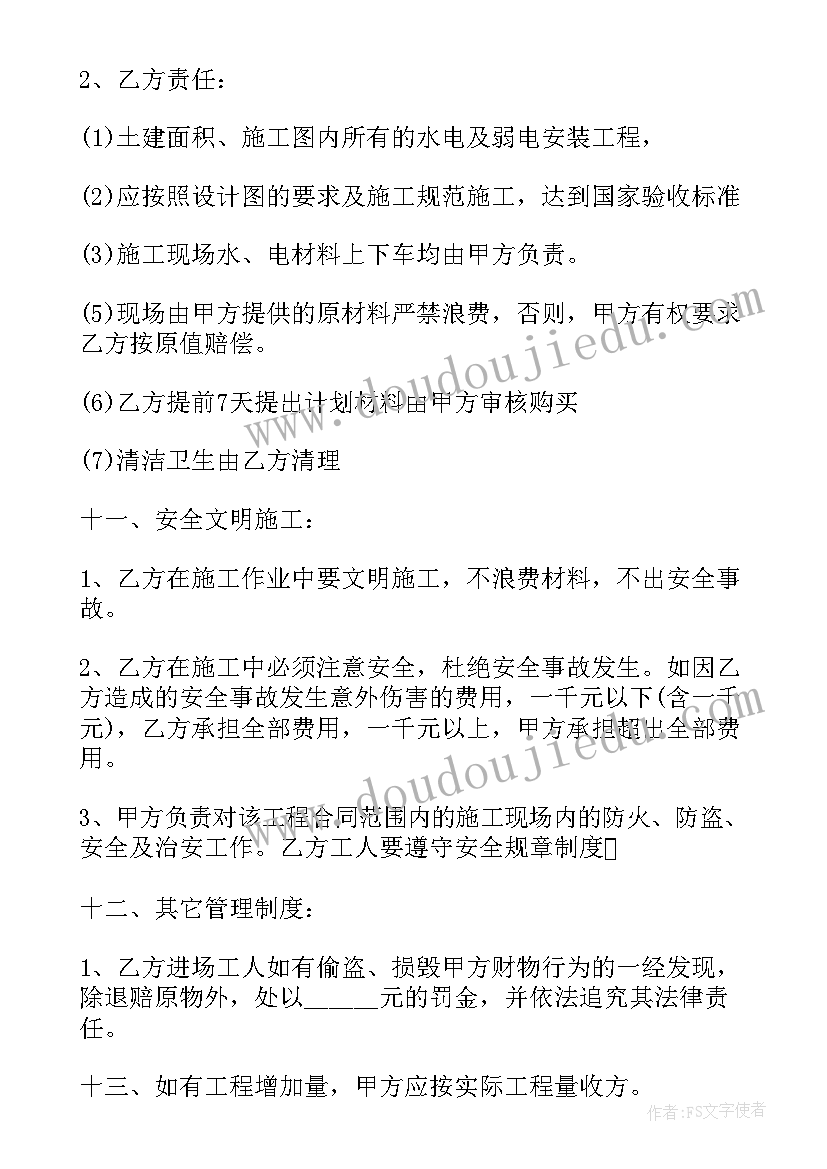 2、乙方责任：

(1)土建面积、施工图内所有的水电及弱电安装工程，

(2)应按照设计图的要求及施工规范施工，达到国家验收标准

(3)施工现场水、电材料上下车均由甲方负责。

(5)现场由甲方提供的原材料严禁浪费，否则，甲方有权要求乙方按原值赔偿。

(6)乙方提前7天提出计划材料由甲方审核购买

(7)清洁卫生由乙方清理

十一、安全文明施工：

1、乙方在施工作业中要文明施工，不浪费材料，不出安全事故。

2、乙方在施工中必须注意安全，杜绝安全事故发生。如因乙方造成的安全事故发生意外伤害的费用，一千元以下(含一千元)，乙方承担全部费用，一千元以上，甲方承担超出全部费用。

3、甲方负责对该工程合同范围内的施工现场内的防火、防盗、安全及治安工作。乙方工人要遵守安全规章制度

十二、其它管理制度：

1、乙方进场工人如有偷盗、损毁甲方财物行为的一经发现，除退赔原物外，处以______元的罚金，并依法追究其法律责任。

十三、如有工程增加量，甲方应按实际工程量收方。

www.doudoujiedu.com

www.doudoujiedu.com

作者：FS文字使者